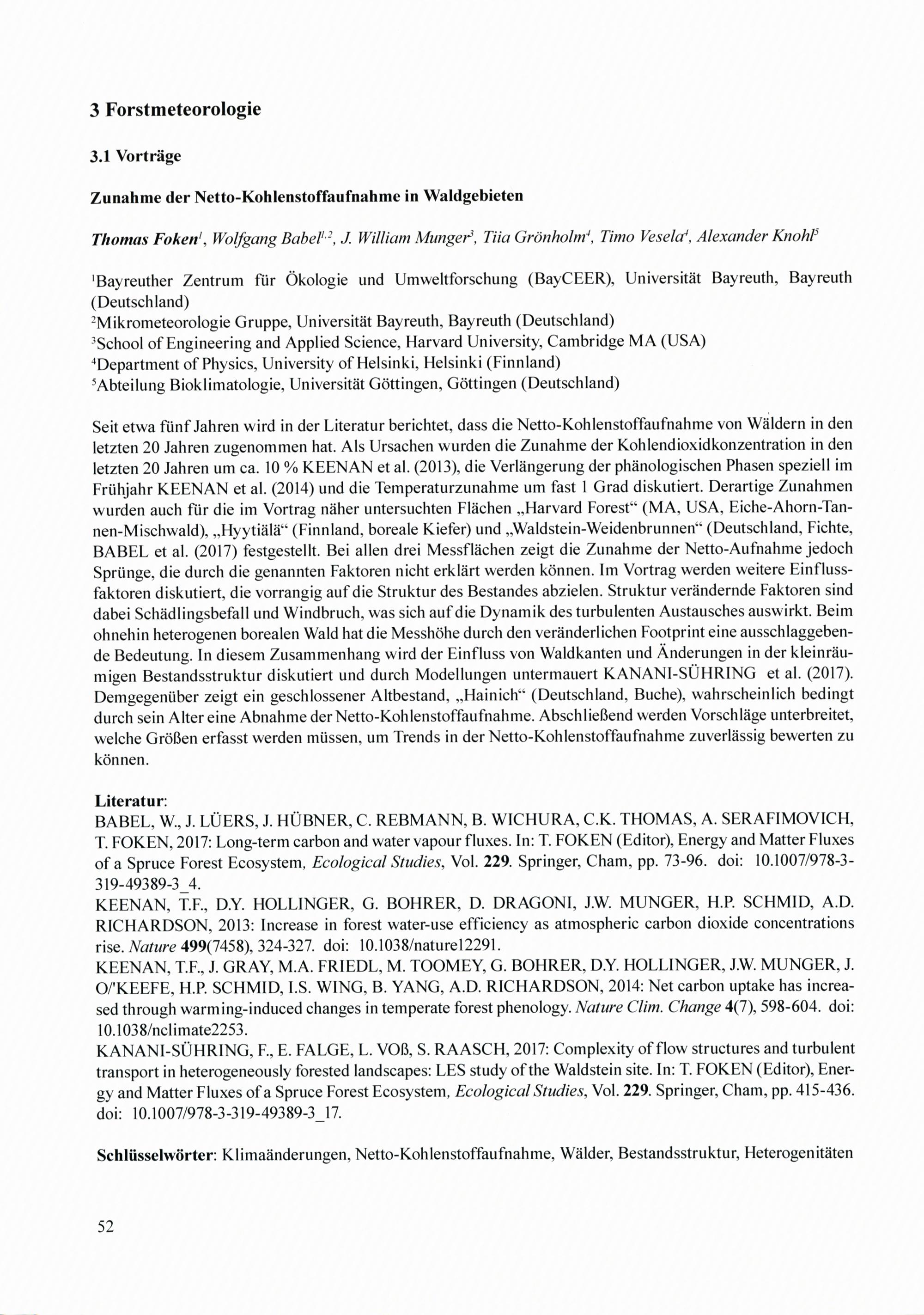 3 Forstmeteorologie

3.1 Vorträge

Zunahme der Netto-Kohlenstoffaufnahme in Waldgebieten

Thomas Foken$^1$, Wolfgang Babel$^{1,2}$, J. William Munger$^3$, Tiia Grönholm$^4$, Timo Vesela$^4$, Alexander Knohl$^5$

$^1$Bayreuther Zentrum für Ökologie und Umweltforschung (BayCEER), Universität Bayreuth, Bayreuth (Deutschland)
$^2$Mikrometeorologie Gruppe, Universität Bayreuth, Bayreuth (Deutschland)
$^3$School of Engineering and Applied Science, Harvard University, Cambridge MA (USA)
$^4$Department of Physics, University of Helsinki, Helsinki (Finnland)
$^5$Abteilung Bioklimatologie, Universität Göttingen, Göttingen (Deutschland)

Seit etwa fünf Jahren wird in der Literatur berichtet, dass die Netto-Kohlenstoffaufnahme von Wäldern in den letzten 20 Jahren zugenommen hat. Als Ursachen wurden die Zunahme der Kohlendioxidkonzentration in den letzten 20 Jahren um ca. 10 % KEENAN et al. (2013), die Verlängerung der phänologischen Phasen speziell im Frühjahr KEENAN et al. (2014) und die Temperaturzunahme um fast 1 Grad diskutiert. Derartige Zunahmen wurden auch für die im Vortrag näher untersuchten Flächen „Harvard Forest“ (MA, USA, Eiche-Ahorn-Tannen-Mischwald), „Hyytiälä“ (Finnland, boreale Kiefer) und „Waldstein-Weidenbrunnen“ (Deutschland, Fichte, BABEL et al. (2017) festgestellt. Bei allen drei Messflächen zeigt die Zunahme der Netto-Aufnahme jedoch Sprünge, die durch die genannten Faktoren nicht erklärt werden können. Im Vortrag werden weitere Einflussfaktoren diskutiert, die vorrangig auf die Struktur des Bestandes abzielen. Struktur verändernde Faktoren sind dabei Schädlingsbefall und Windbruch, was sich auf die Dynamik des turbulenten Austausches auswirkt. Beim ohnehin heterogenen borealen Wald hat die Messhöhe durch den veränderlichen Footprint eine ausschlaggebende Bedeutung. In diesem Zusammenhang wird der Einfluss von Waldkanten und Änderungen in der kleinräumigen Bestandsstruktur diskutiert und durch Modellungen untermauert KANANI-SÜHRING et al. (2017). Demgegenüber zeigt ein geschlossener Altbestand, „Hainich“ (Deutschland, Buche), wahrscheinlich bedingt durch sein Alter eine Abnahme der Netto-Kohlenstoffaufnahme. Abschließend werden Vorschläge unterbreitet, welche Größen erfasst werden müssen, um Trends in der Netto-Kohlenstoffaufnahme zuverlässig bewerten zu können.

Literatur:
BABEL, W., J. LÜERS, J. HÜBNER, C. REBMANN, B. WICHURA, C.K. THOMAS, A. SERAFIMOVICH, T. FOKEN, 2017: Long-term carbon and water vapour fluxes. In: T. FOKEN (Editor), Energy and Matter Fluxes of a Spruce Forest Ecosystem, Ecological Studies, Vol. 229. Springer, Cham, pp. 73-96. doi: 10.1007/978-3-319-49389-3_4.
KEENAN, T.F., D.Y. HOLLINGER, G. BOHRER, D. DRAGONI, J.W. MUNGER, H.P. SCHMID, A.D. RICHARDSON, 2013: Increase in forest water-use efficiency as atmospheric carbon dioxide concentrations rise. Nature 499(7458), 324-327. doi: 10.1038/nature12291.
KEENAN, T.F., J. GRAY, M.A. FRIEDL, M. TOOMEY, G. BOHRER, D.Y. HOLLINGER, J.W. MUNGER, J. O/'KEEFE, H.P. SCHMID, I.S. WING, B. YANG, A.D. RICHARDSON, 2014: Net carbon uptake has increased through warming-induced changes in temperate forest phenology. Nature Clim. Change 4(7), 598-604. doi: 10.1038/nclimate2253.
KANANI-SÜHRING, F., E. FALGE, L. VOß, S. RAASCH, 2017: Complexity of flow structures and turbulent transport in heterogeneously forested landscapes: LES study of the Waldstein site. In: T. FOKEN (Editor), Energy and Matter Fluxes of a Spruce Forest Ecosystem, Ecological Studies, Vol. 229. Springer, Cham, pp. 415-436. doi: 10.1007/978-3-319-49389-3_17.

Schlüsselwörter: Klimaänderungen, Netto-Kohlenstoffaufnahme, Wälder, Bestandsstruktur, Heterogenitäten

52